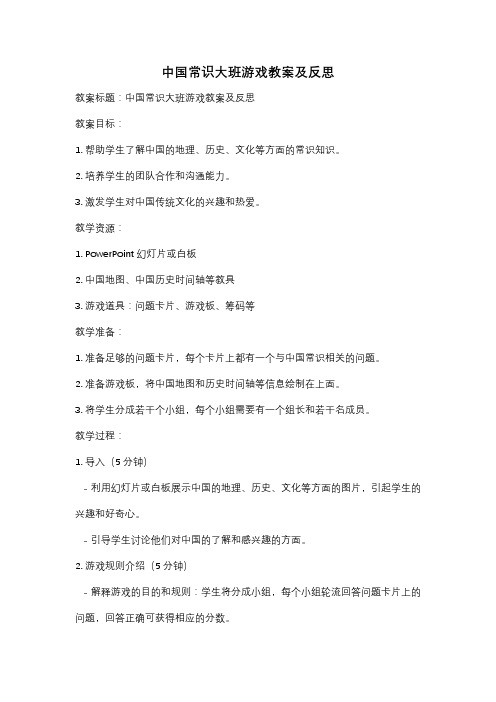 中国常识大班游戏教案及反思

教案标题：中国常识大班游戏教案及反思

教案目标：

1. 帮助学生了解中国的地理、历史、文化等方面的常识知识。

2. 培养学生的团队合作和沟通能力。

3. 激发学生对中国传统文化的兴趣和热爱。

教学资源：

1. PowerPoint 幻灯片或白板

2. 中国地图、中国历史时间轴等教具

3. 游戏道具：问题卡片、游戏板、筹码等

教学准备：

1. 准备足够的问题卡片，每个卡片上都有一个与中国常识相关的问题。

2. 准备游戏板，将中国地图和历史时间轴等信息绘制在上面。

3. 将学生分成若干个小组，每个小组需要有一个组长和若干名成员。

教学过程：

1. 导入（5 分钟）

- 利用幻灯片或白板展示中国的地理、历史、文化等方面的图片，引起学生的兴趣和好奇心。

- 引导学生讨论他们对中国的了解和感兴趣的方面。

2. 游戏规则介绍（5 分钟）

- 解释游戏的目的和规则：学生将分成小组，每个小组轮流回答问题卡片上的问题，回答正确可获得相应的分数。